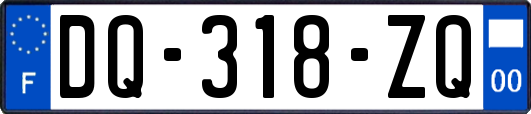 F
DQ-318-ZQ
00